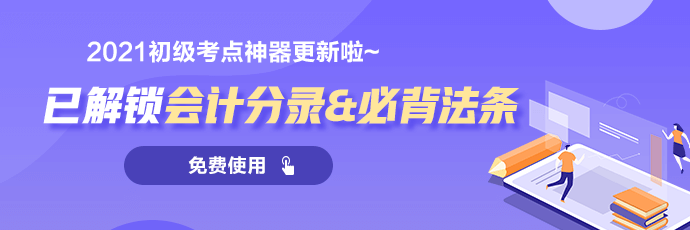 2021初级考点神器更新啦~

已解锁会计分录&必背法条

免费使用